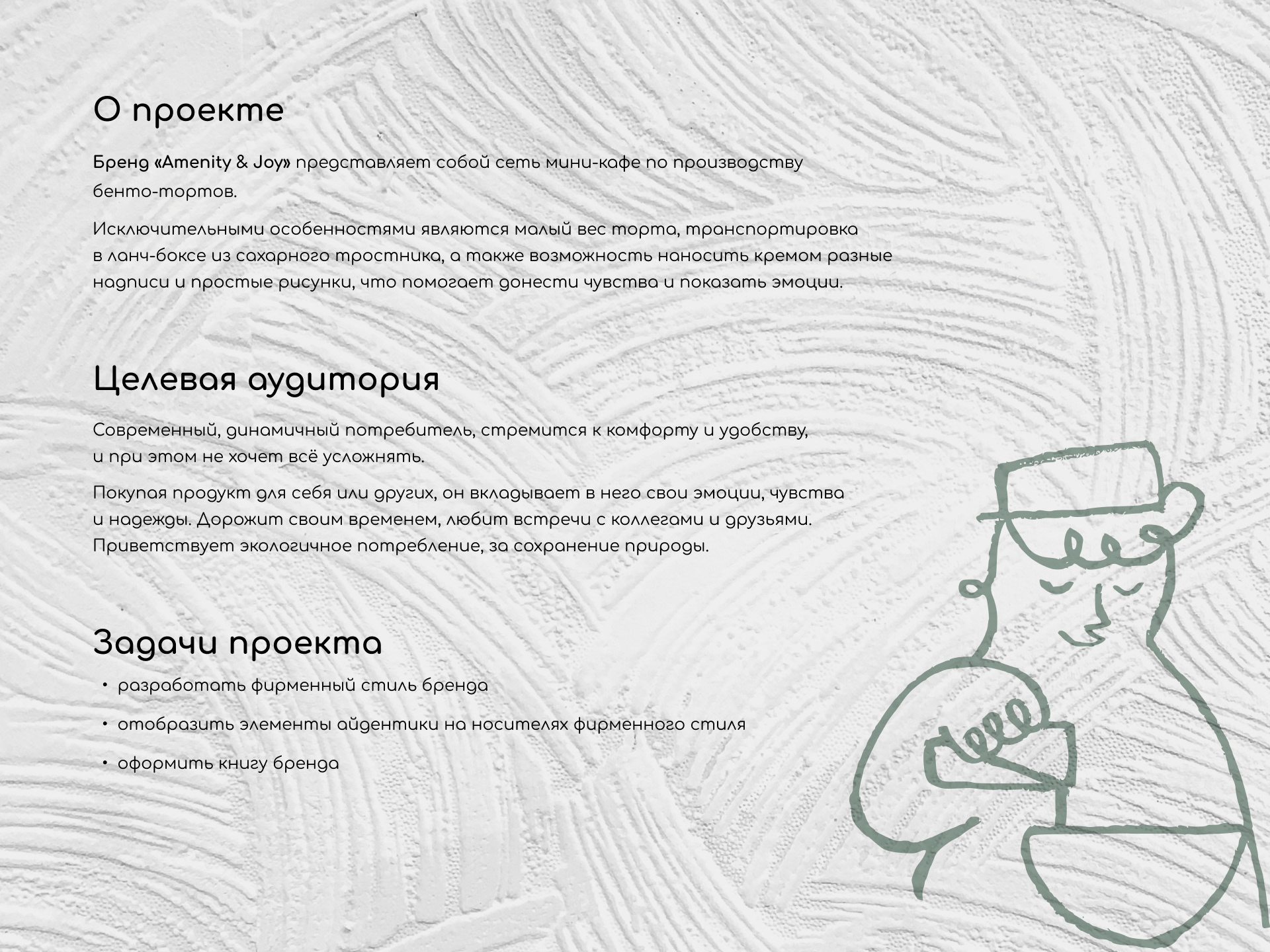 О проекте

Бренд «Amenity & Joy» представляет собой сеть мини-кафе по производству бенто-тортов.

Исключительными особенностями являются малый вес торта, транспортировка в ланч-боксе из сахарного тростника, а также возможность наносить кремом разные надписи и простые рисунки, что помогает донести чувства и показать эмоции.

Целевая аудитория

Современный, динамичный потребитель, стремится к комфорту и удобству, и при этом не хочет всё усложнять.

Покупая продукт для себя или других, он вкладывает в него свои эмоции, чувства и надежды. Дорожит своим временем, любит встречи с коллегами и друзьями. Приветствует экологичное потребление, за сохранение природы.

Задачи проекта

• разработать фирменный стиль бренда
• отобразить элементы айдентики на носителях фирменного стиля
• оформить книгу бренда